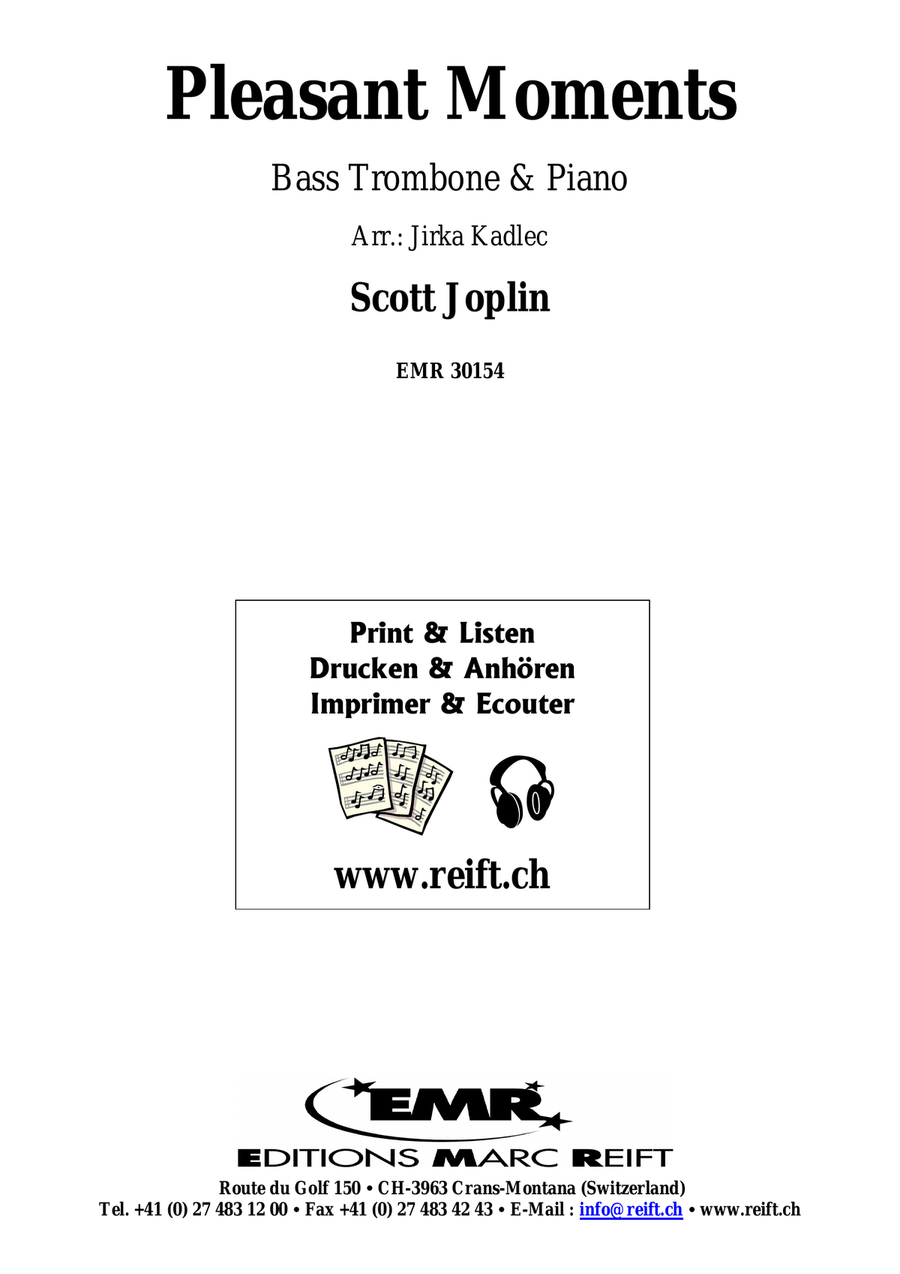 Pleasant Moments

Bass Trombone & Piano

Arr.: Jirka Kadlec

Scott Joplin

EMR 30154

Print & Listen
Drucken & Anhören
Imprimer & Ecouter

www.reift.ch

EMR

EDITIONS MARC REIFT

Route du Golf 150 • CH-3963 Crans-Montana (Switzerland)
Tel. +41 (0) 27 483 12 00 • Fax +41 (0) 27 483 42 43 • E-Mail : info@reift.ch • www.reift.ch